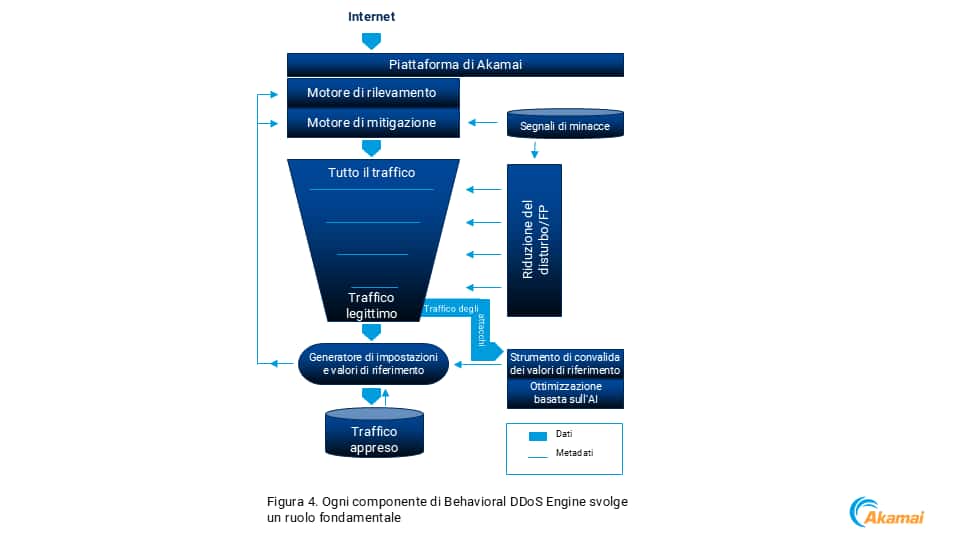 Internet

Piattaforma di Akamai

Motore di rilevamento

Motore di mitigazione

Segnali di minacce

Tutto il traffico

Riduzione del disturbo/FP

Traffico legittimo

Traffico degli attacchi

Generatore di impostazioni e valori di riferimento

Strumento di convalida dei valori di riferimento

Ottimizzazione basata sull'AI

Traffico appreso

Dati

Metadati

Figura 4. Ogni componente di Behavioral DDoS Engine svolge un ruolo fondamentale

Akamai